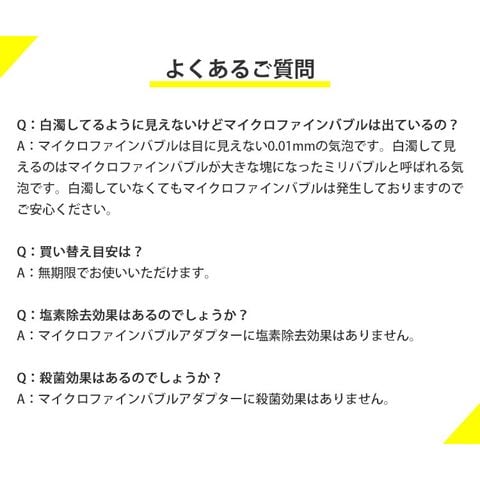 よくあるご質問

Q：白濁してるように見えないけどマイクロファインバブルは出ているの？
A：マイクロファインバブルは目に見えない0.01mmの気泡です。白濁して見えるのはマイクロファインバブルが大きな塊になったミリバブルと呼ばれる気泡です。白濁していなくてもマイクロファインバブルは発生しておりますのでご安心ください。

Q：買い替え目安は？
A：無期限でお使いいただけます。

Q：塩素除去効果はあるのでしょうか？
A：マイクロファインバブルアダプターに塩素除去効果はありません。

Q：殺菌効果はあるのでしょうか？
A：マイクロファインバブルアダプターに殺菌効果はありません。